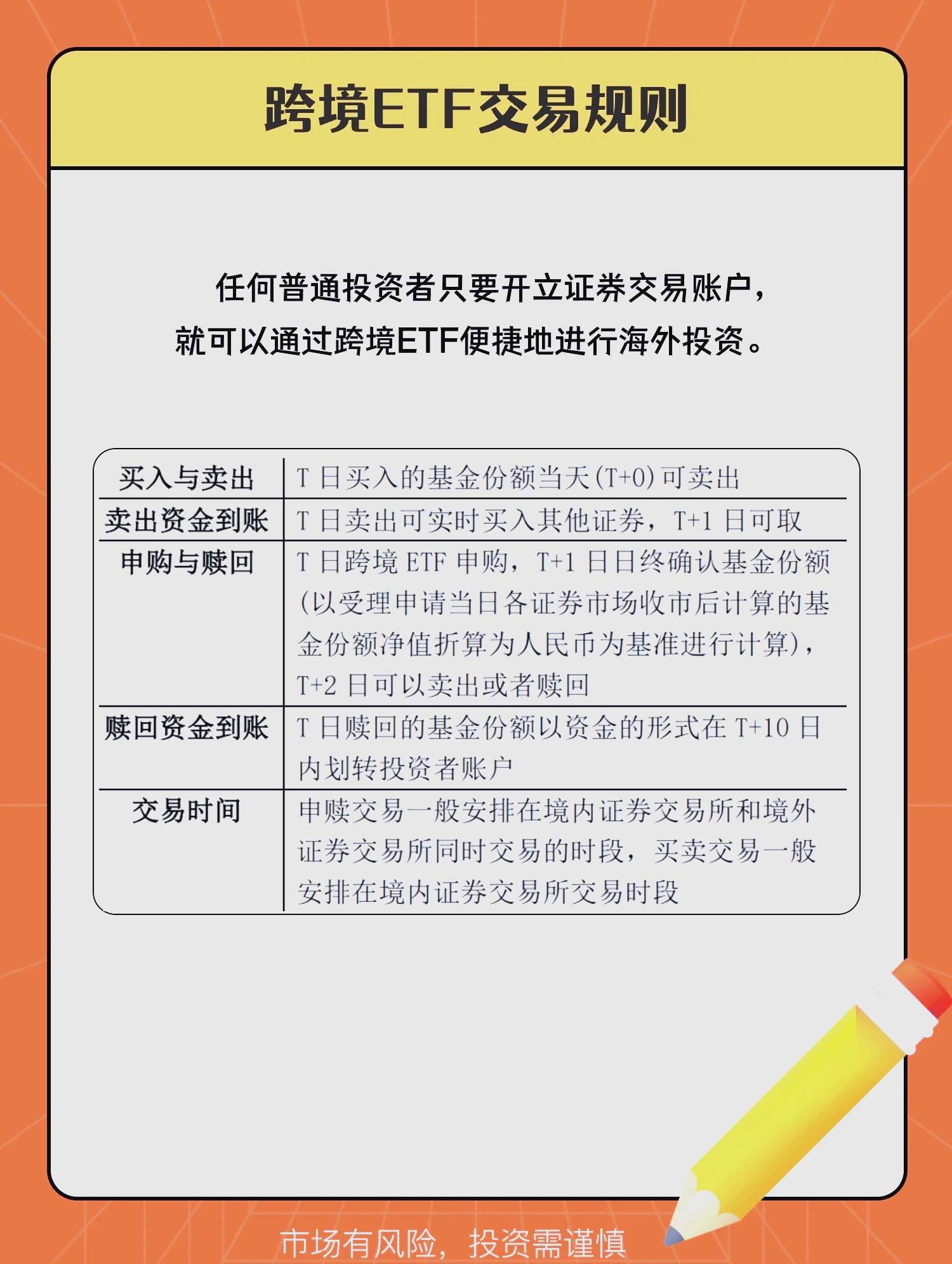 跨境ETF交易规则

任何普通投资者只要开立证券交易账户，就可以通过跨境ETF便捷地进行海外投资。

| 买入与卖出 | T 日买入的基金份额当天(T+0)可卖出 |
|---|---|
| 卖出资金到账 | T 日卖出可实时买入其他证券，T+1 日可取 |
| 申购与赎回 | T 日跨境 ETF 申购，T+1 日日终确认基金份额(以受理申请当日各证券市场收市后计算的基金份额净值折算为人民币为基准进行计算)，T+2 日可以卖出或者赎回 |
| 赎回资金到账 | T 日赎回的基金份额以资金的形式在 T+10 日内划转投资者账户 |
| 交易时间 | 申赎交易一般安排在境内证券交易所和境外证券交易所同时交易的时段，买卖交易一般安排在境内证券交易所交易时段 |

市场有风险，投资需谨慎